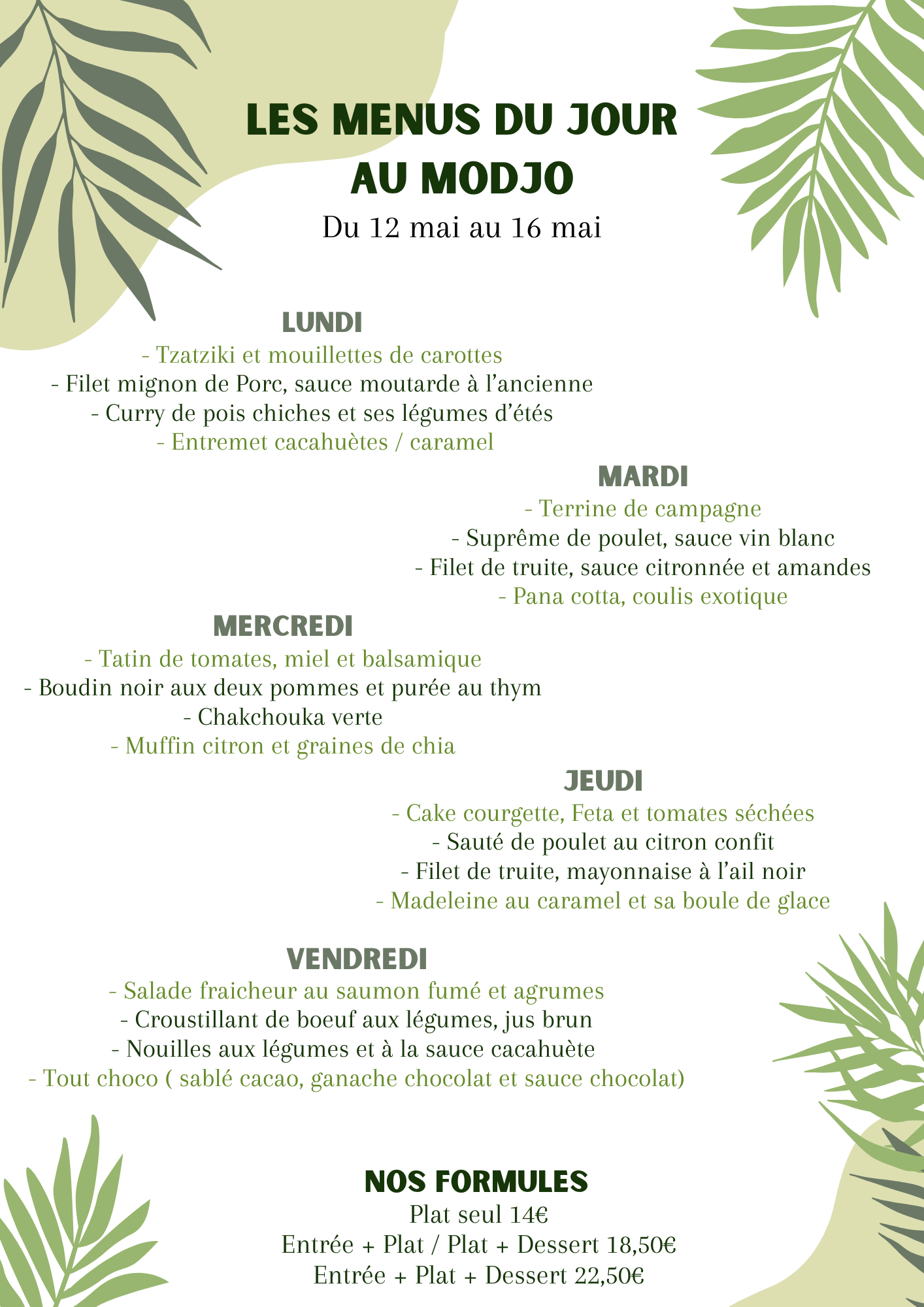 LES MENUS DU JOUR
AU MODJO

Du 12 mai au 16 mai

LUNDI
- Tzatziki et mouillettes de carottes
- Filet mignon de Porc, sauce moutarde à l'ancienne
- Curry de pois chiches et ses légumes d'étés
- Entremet cacahuètes / caramel

MARDI
- Terrine de campagne
- Suprême de poulet, sauce vin blanc
- Filet de truite, sauce citronnée et amandes
- Pana cotta, coulis exotique

MERCREDI
- Tatin de tomates, miel et balsamique
- Boudin noir aux deux pommes et purée au thym
- Chakchouka verte
- Muffin citron et graines de chia

JEUDI
- Cake courgette, Feta et tomates séchées
- Sauté de poulet au citron confit
- Filet de truite, mayonnaise à l'ail noir
- Madeleine au caramel et sa boule de glace

VENDREDI
- Salade fraicheur au saumon fumé et agrumes
- Croustillant de boeuf aux légumes, jus brun
- Nouilles aux légumes et à la sauce cacahuète
- Tout choco ( sablé cacao, ganache chocolat et sauce chocolat)

NOS FORMULES
Plat seul 14€
Entrée + Plat / Plat + Dessert 18,50€
Entrée + Plat + Dessert 22,50€